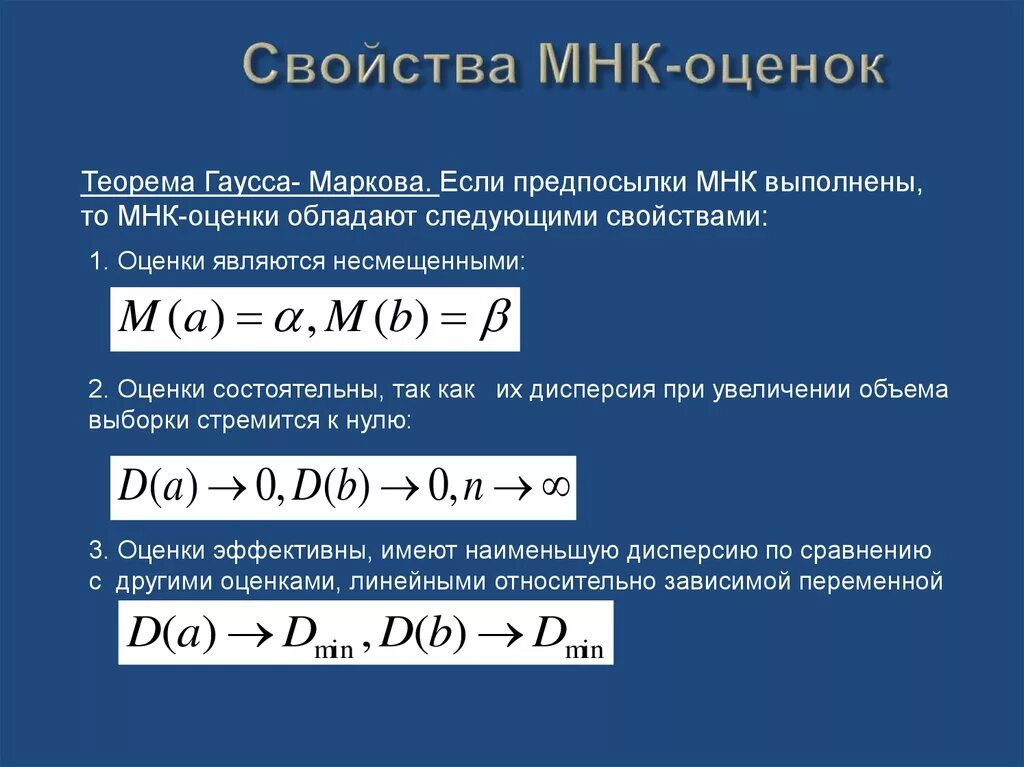 Свойства МНК-оценок

Теорема Гаусса- Маркова. Если предпосылки МНК выполнены, то МНК-оценки обладают следующими свойствами:

1. Оценки являются несмещенными:

$M(a) = \alpha, M(b) = \beta$

2. Оценки состоятельны, так как их дисперсия при увеличении объема выборки стремится к нулю:

$D(a) \to 0, D(b) \to 0, n \to \infty$

3. Оценки эффективны, имеют наименьшую дисперсию по сравнению с другими оценками, линейными относительно зависимой переменной

$D(a) \to D_{\min}, D(b) \to D_{\min}$